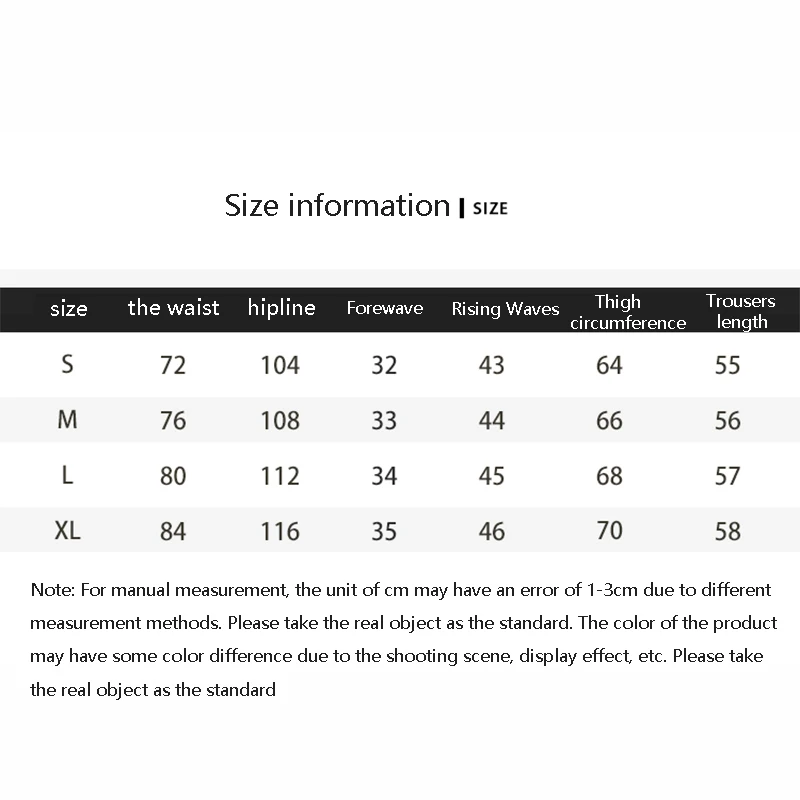 Size information | SIZE

| size | the waist | hipline | Forewave | Rising Waves | Thigh circumference | Trousers length |
|---|---|---|---|---|---|---|
| S | 72 | 104 | 32 | 43 | 64 | 55 |
| M | 76 | 108 | 33 | 44 | 66 | 56 |
| L | 80 | 112 | 34 | 45 | 68 | 57 |
| XL | 84 | 116 | 35 | 46 | 70 | 58 |

Note: For manual measurement, the unit of cm may have an error of 1-3cm due to different measurement methods. Please take the real object as the standard. The color of the product may have some color difference due to the shooting scene, display effect, etc. Please take the real object as the standard